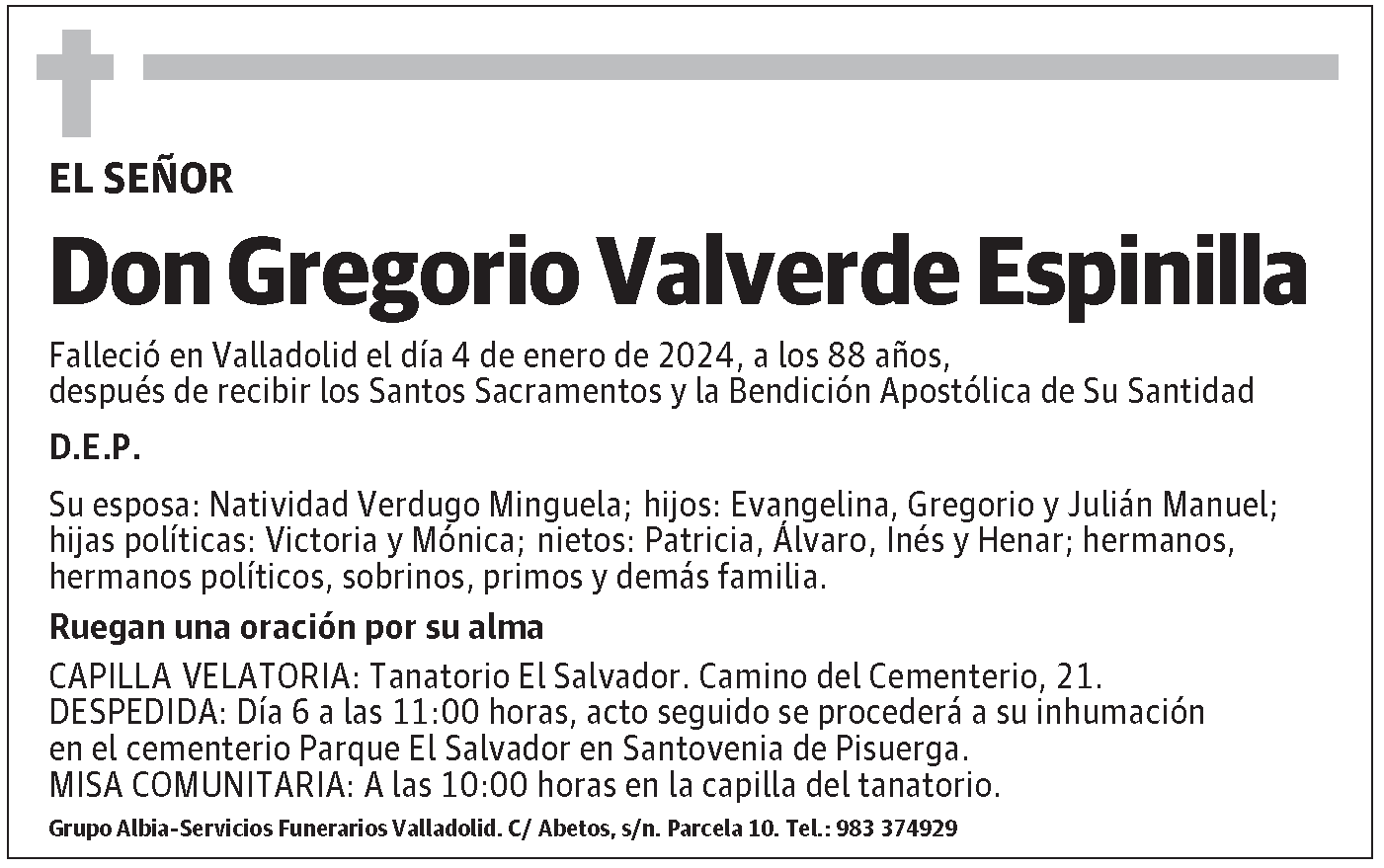 EL SEÑOR

Don Gregorio Valverde Espinilla

Falleció en Valladolid el día 4 de enero de 2024, a los 88 años, después de recibir los Santos Sacramentos y la Bendición Apostólica de Su Santidad

D.E.P.

Su esposa: Natividad Verdugo Minguela; hijos: Evangelina, Gregorio y Julián Manuel; hijas políticas: Victoria y Mónica; nietos: Patricia, Álvaro, Inés y Henar; hermanos, hermanos políticos, sobrinos, primos y demás familia.

Ruegan una oración por su alma

CAPILLA VELATORIA: Tanatorio El Salvador. Camino del Cementerio, 21.
DESPEDIDA: Día 6 a las 11:00 horas, acto seguido se procederá a su inhumación en el cementerio Parque El Salvador en Santovenia de Pisuerga.
MISA COMUNITARIA: A las 10:00 horas en la capilla del tanatorio.

Grupo Albia-Servicios Funerarios Valladolid. C/ Abetos, s/n. Parcela 10. Tel.: 983 374929